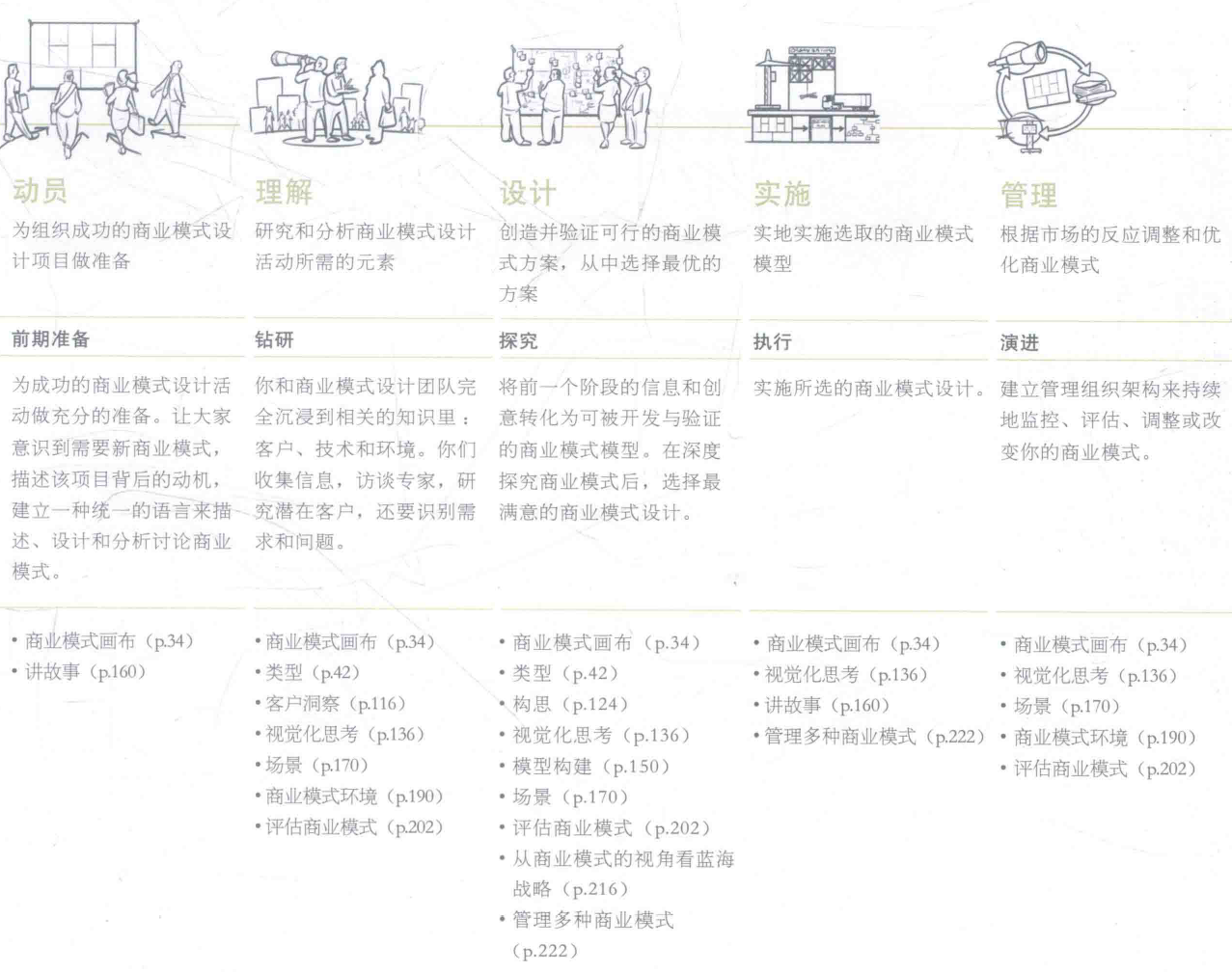 动员
为组织成功的商业模式设计项目做准备

前期准备

为成功的商业模式设计活动做充分的准备。让大家意识到需要新商业模式，描述该项目背后的动机，建立一种统一的语言来描述、设计和分析讨论商业模式。

• 商业模式画布（p.34）
• 讲故事（p.160）

理解
研究和分析商业模式设计活动所需的元素

钻研

你和商业模式设计团队完全沉浸到相关的知识里：客户、技术和环境。你们收集信息，访谈专家，研究潜在客户，还要识别需求和问题。

• 商业模式画布（p.34）
• 类型（p.42）
• 客户洞察（p.116）
• 视觉化思考（p.136）
• 场景（p.170）
• 商业模式环境（p.190）
• 评估商业模式（p.202）

设计
创造并验证可行的商业模式方案，从中选择最优的方案

探究

将前一个阶段的信息和创意转化为可被开发与验证的商业模式模型。在深度探究商业模式后，选择最满意的商业模式设计。

• 商业模式画布（p.34）
• 类型（p.42）
• 构思（p.124）
• 视觉化思考（p.136）
• 模型构建（p.150）
• 场景（p.170）
• 评估商业模式（p.202）
• 从商业模式的视角看蓝海战略（p.216）
• 管理多种商业模式（p.222）

实施
实地实施选取的商业模式模型

执行

实施所选的商业模式设计。

• 商业模式画布（p.34）
• 视觉化思考（p.136）
• 讲故事（p.160）
• 管理多种商业模式（p.222）

管理
根据市场的反应调整和优化商业模式

演进

建立管理组织架构来持续地监控、评估、调整或改变你的商业模式。

• 商业模式画布（p.34）
• 视觉化思考（p.136）
• 场景（p.170）
• 商业模式环境（p.190）
• 评估商业模式（p.202）